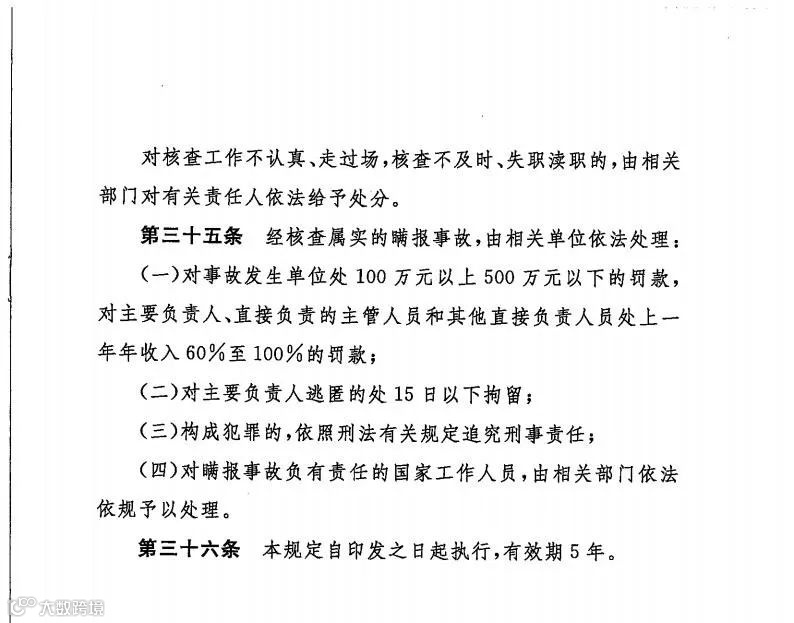 对核查工作不认真、走过场，核查不及时、失职渎职的，由相关部门对有关责任人依法给予处分。

第三十五条　经核查属实的瞒报事故，由相关单位依法处理：

（一）对事故发生单位处100万元以上500万元以下的罚款，对主要负责人、直接负责的主管人员和其他直接负责人员处上一年年收入60%至100%的罚款；

（二）对主要负责人逃匿的处15日以下拘留；

（三）构成犯罪的，依照刑法有关规定追究刑事责任；

（四）对瞒报事故负有责任的国家工作人员，由相关部门依法依规予以处理。

第三十六条　本规定自印发之日起执行，有效期5年。

大数跨境